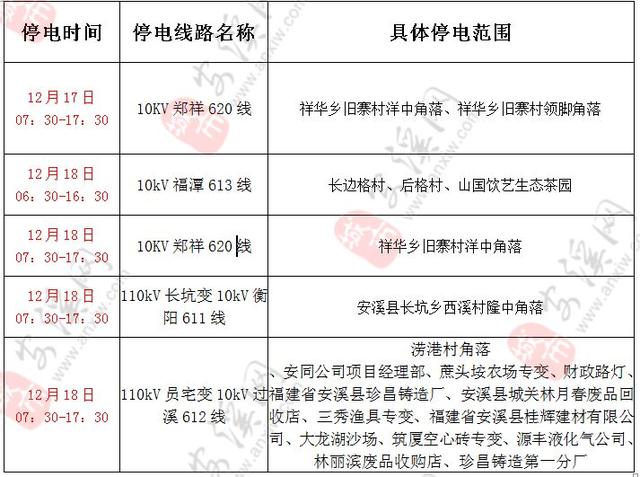 | 停电时间 | 停电线路名称 | 具体停电范围 |
|---|---|---|
| 12月17日 07：30-17：30 | 10KV 郑祥 620 线 | 祥华乡旧寨村洋中角落、祥华乡旧寨村领脚角落 |
| 12月18日 06：30-16：30 | 10kV 福潭 613 线 | 长边格村、后格村、山国饮艺生态茶园 |
| 12月18日 07：30-17：30 | 10KV 郑祥 620 线 | 祥华乡旧寨村洋中角落 |
| 12月18日 07：30-17：30 | 110kV 长坑变 10kV 衡阳 611 线 | 安溪县长坑乡西溪村隆中角落 |
| 12月18日 07：30-17：30 | 110kV 员宅变 10kV 过溪 612 线 | 涝港村角落 、安同公司项目经理部、蔗头垵农场专变、财政路灯、福建省安溪县珍昌铸造厂、安溪县城关林月春废品回收店、三秀渔具专变、福建省安溪县桂辉建材有限公司、大龙湖沙场、筑厦空心砖专变、源丰液化气公司、林丽滨废品收购店、珍昌铸造第一分厂 |

www.anxiw.com